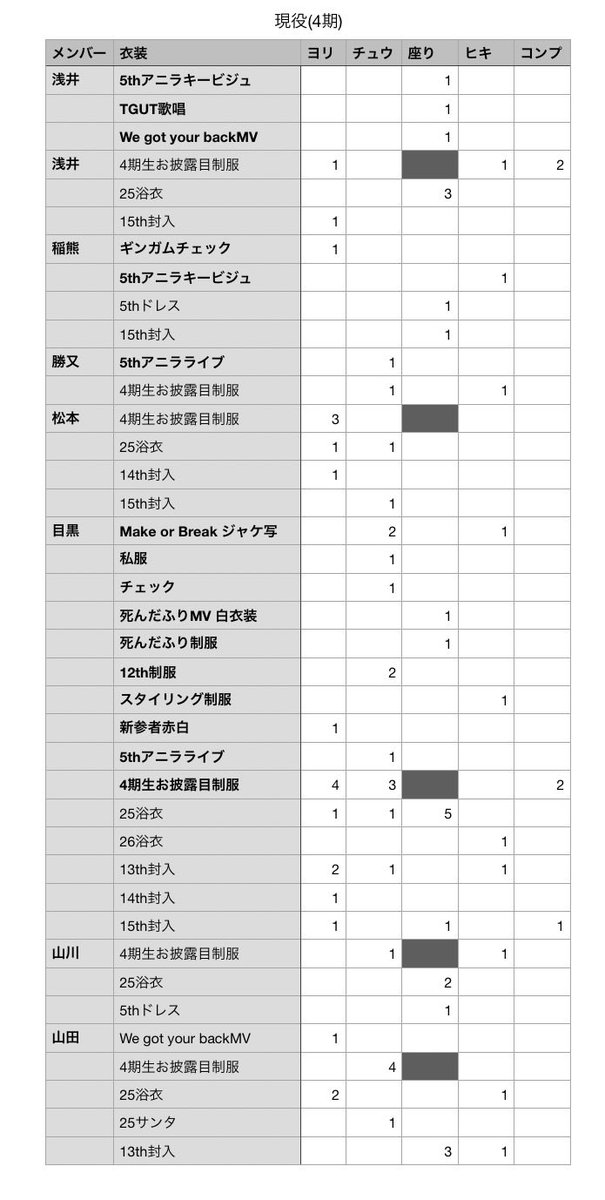 現役(4期)

| メンバー | 衣装 | ヨリ | チュウ | 座り | ヒキ | コンプ |
|---|---|---|---|---|---|---|
| 浅井 | 5thアニラキービジュ | | | 1 | | |
| | TGUT歌唱 | | | 1 | | |
| | We got your backMV | | | 1 | | |
| 浅井 | 4期生お披露目制服 | 1 | | | 1 | 2 |
| | 25浴衣 | | | 3 | | |
| | 15th封入 | 1 | | | | |
| 稲熊 | ギンガムチェック | 1 | | | | |
| | 5thアニラキービジュ | | | | 1 | |
| | 5thドレス | | | 1 | | |
| | 15th封入 | | | 1 | | |
| 勝又 | 5thアニラライブ | | 1 | | | |
| | 4期生お披露目制服 | | 1 | | 1 | |
| 松本 | 4期生お披露目制服 | 3 | | | | |
| | 25浴衣 | 1 | 1 | | | |
| | 14th封入 | 1 | | | | |
| | 15th封入 | | 1 | | | |
| 目黒 | Make or Break ジャケ写 | | 2 | | 1 | |
| | 私服 | | 1 | | | |
| | チェック | | 1 | | | |
| | 死んだふりMV 白衣装 | | | 1 | | |
| | 死んだふり制服 | | | 1 | | |
| | 12th制服 | | 2 | | | |
| | スタイリング制服 | | | | 1 | |
| | 新参者赤白 | 1 | | | | |
| | 5thアニラライブ | | 1 | | | |
| | 4期生お披露目制服 | 4 | 3 | | | 2 |
| | 25浴衣 | 1 | 1 | 5 | | |
| | 26浴衣 | | | | 1 | |
| | 13th封入 | 2 | 1 | | 1 | |
| | 14th封入 | 1 | | | | |
| | 15th封入 | 1 | | 1 | | 1 |
| 山川 | 4期生お披露目制服 | | 1 | | 1 | |
| | 25浴衣 | | | 2 | | |
| | 5thドレス | | | 1 | | |
| 山田 | We got your backMV | 1 | | | | |
| | 4期生お披露目制服 | | 4 | | | |
| | 25浴衣 | 2 | | | 1 | |
| | 25サンタ | | 1 | | | |
| | 13th封入 | | | 3 | 1 | |